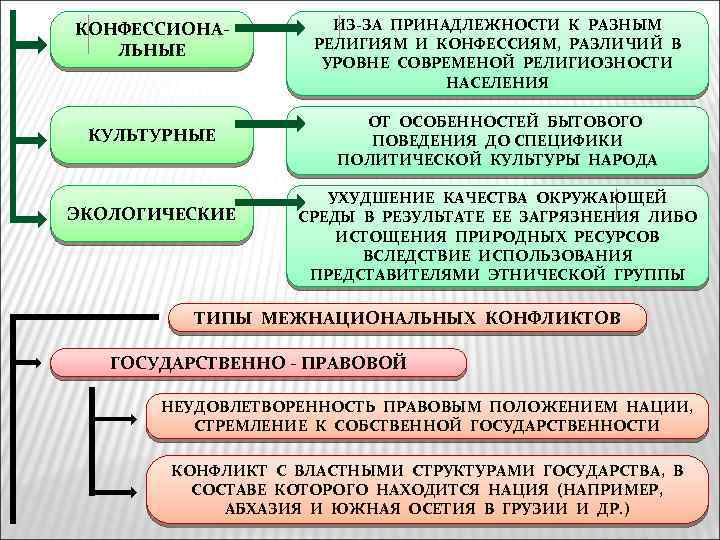 КОНФЕССИОНАЛЬНЫЕ

ИЗ-ЗА ПРИНАДЛЕЖНОСТИ К РАЗНЫМ РЕЛИГИЯМ И КОНФЕССИЯМ, РАЗЛИЧИЙ В УРОВНЕ СОВРЕМЕНОЙ РЕЛИГИОЗНОСТИ НАСЕЛЕНИЯ

КУЛЬТУРНЫЕ

ОТ ОСОБЕННОСТЕЙ БЫТОВОГО ПОВЕДЕНИЯ ДО СПЕЦИФИКИ ПОЛИТИЧЕСКОЙ КУЛЬТУРЫ НАРОДА

ЭКОЛОГИЧЕСКИЕ

УХУДШЕНИЕ КАЧЕСТВА ОКРУЖАЮЩЕЙ СРЕДЫ В РЕЗУЛЬТАТЕ ЕЕ ЗАГРЯЗНЕНИЯ ЛИБО ИСТОЩЕНИЯ ПРИРОДНЫХ РЕСУРСОВ ВСЛЕДСТВИЕ ИСПОЛЬЗОВАНИЯ ПРЕДСТАВИТЕЛЯМИ ЭТНИЧЕСКОЙ ГРУППЫ

ТИПЫ МЕЖНАЦИОНАЛЬНЫХ КОНФЛИКТОВ

ГОСУДАРСТВЕННО - ПРАВОВОЙ

НЕУДОВЛЕТВОРЕННОСТЬ ПРАВОВЫМ ПОЛОЖЕНИЕМ НАЦИИ, СТРЕМЛЕНИЕ К СОБСТВЕННОЙ ГОСУДАРСТВЕННОСТИ

КОНФЛИКТ С ВЛАСТНЫМИ СТРУКТУРАМИ ГОСУДАРСТВА, В СОСТАВЕ КОТОРОГО НАХОДИТСЯ НАЦИЯ (НАПРИМЕР, АБХАЗИЯ И ЮЖНАЯ ОСЕТИЯ В ГРУЗИИ И ДР.)